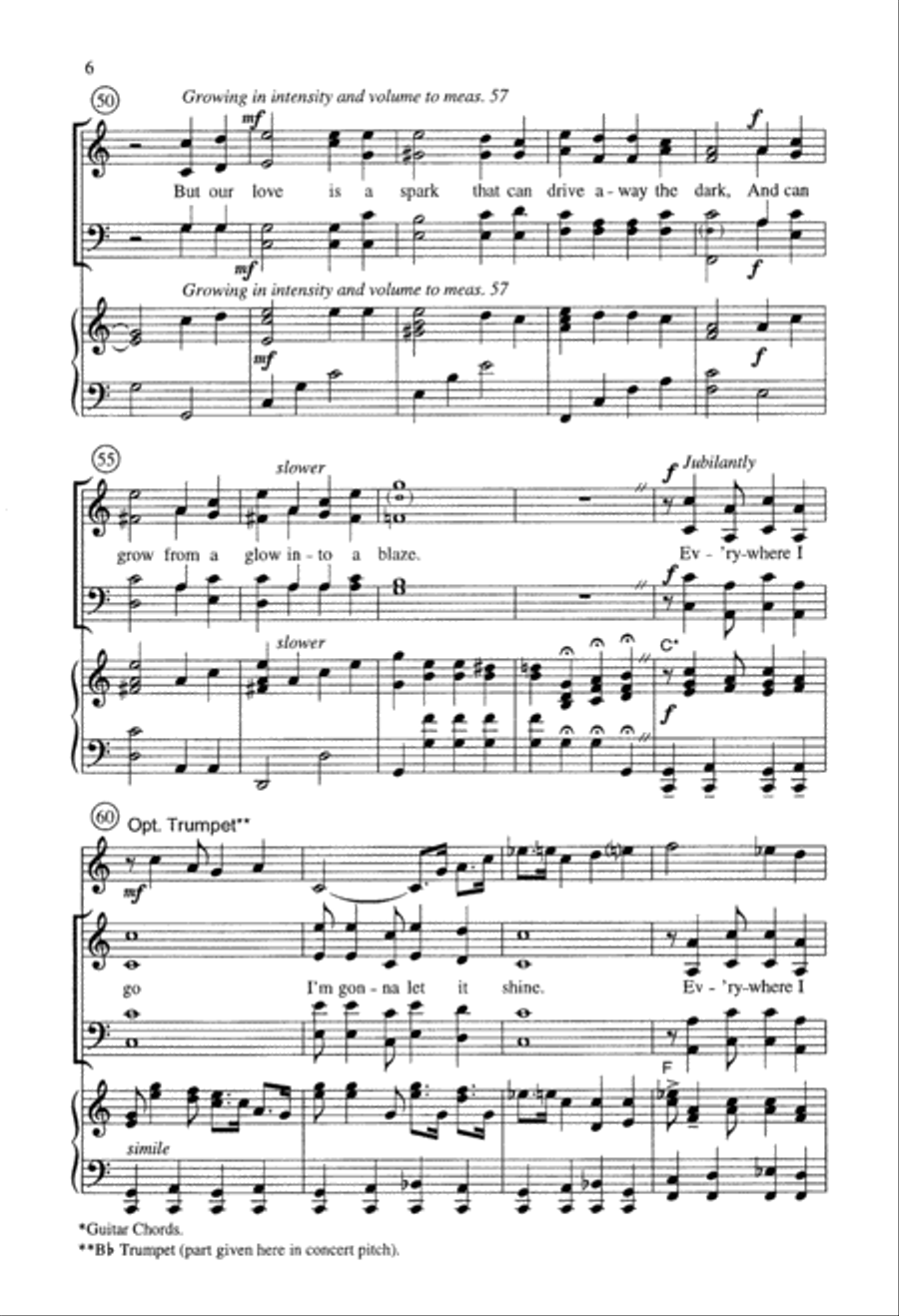 6

50

Growing in intensity and volume to meas. 57

mf

f

But our love is a spark that can drive a-way the dark, And can

mf

f

Growing in intensity and volume to meas. 57

mf

f

55

slower

f Jubilantly

grow from a glow in-to a blaze. Ev-'ry-where I

f

slower

C*

f

60 Opt. Trumpet**

mf

go I'm gon-na let it shine. Ev-'ry-where I

F

simile

*Guitar Chords.
**B♭ Trumpet (part given here in concert pitch).